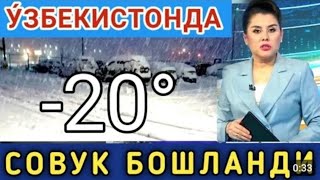 ЎЗБЕКИСТОНДА

-20°

СОВУК БОШЛАНДИ

0:33